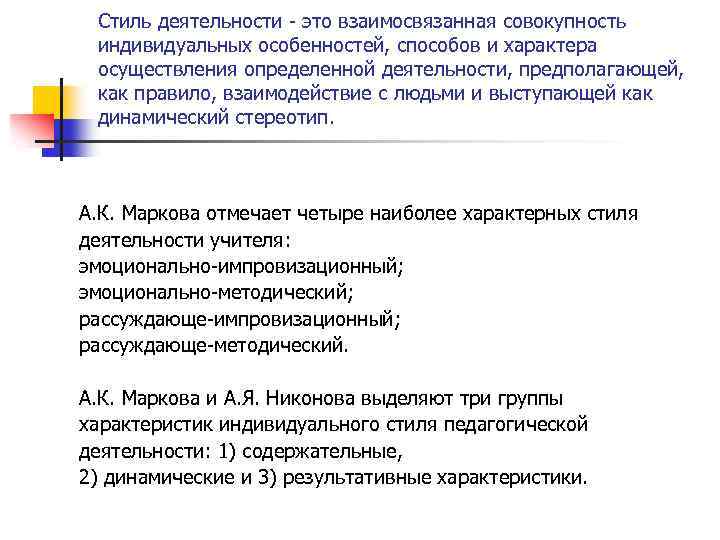 Стиль деятельности - это взаимосвязанная совокупность индивидуальных особенностей, способов и характера осуществления определенной деятельности, предполагающей, как правило, взаимодействие с людьми и выступающей как динамический стереотип.

А.К. Маркова отмечает четыре наиболее характерных стиля деятельности учителя:
эмоционально-импровизационный;
эмоционально-методический;
рассуждающе-импровизационный;
рассуждающе-методический.

А.К. Маркова и А.Я. Никонова выделяют три группы характеристик индивидуального стиля педагогической деятельности: 1) содержательные,
2) динамические и 3) результативные характеристики.